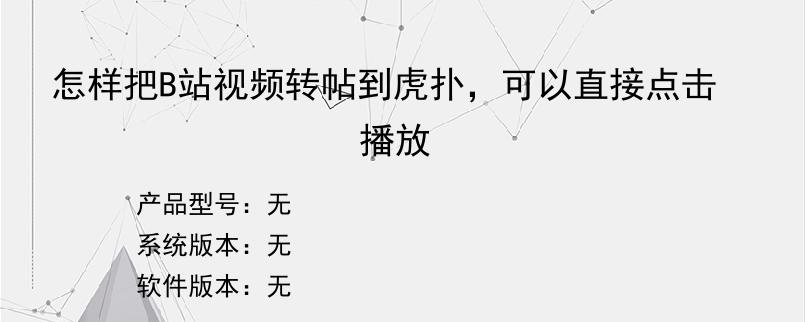 怎样把B站视频转帖到虎扑，可以直接点击播放

产品型号：无
系统版本：无
软件版本：无